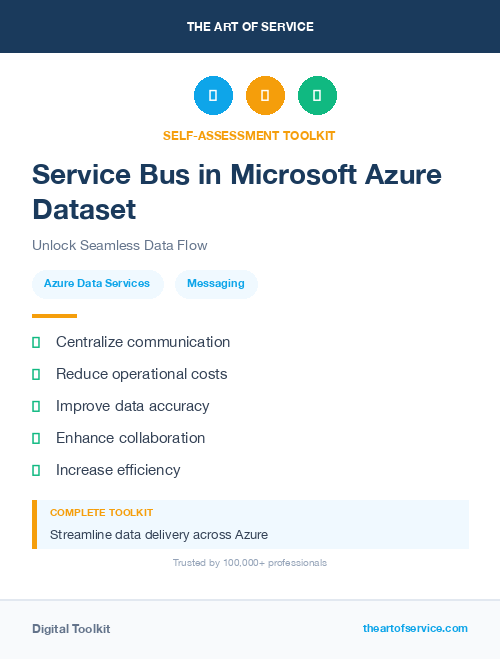 THE ART OF SERVICE

SELF-ASSESSMENT TOOLKIT

Service Bus in Microsoft Azure Dataset

Unlock Seamless Data Flow

Azure Data Services

Messaging

Centralize communication

Reduce operational costs

Improve data accuracy

Enhance collaboration

Increase efficiency

COMPLETE TOOLKIT

Streamline data delivery across Azure

Trusted by 100,000+ professionals

Digital Toolkit

theartofservice.com